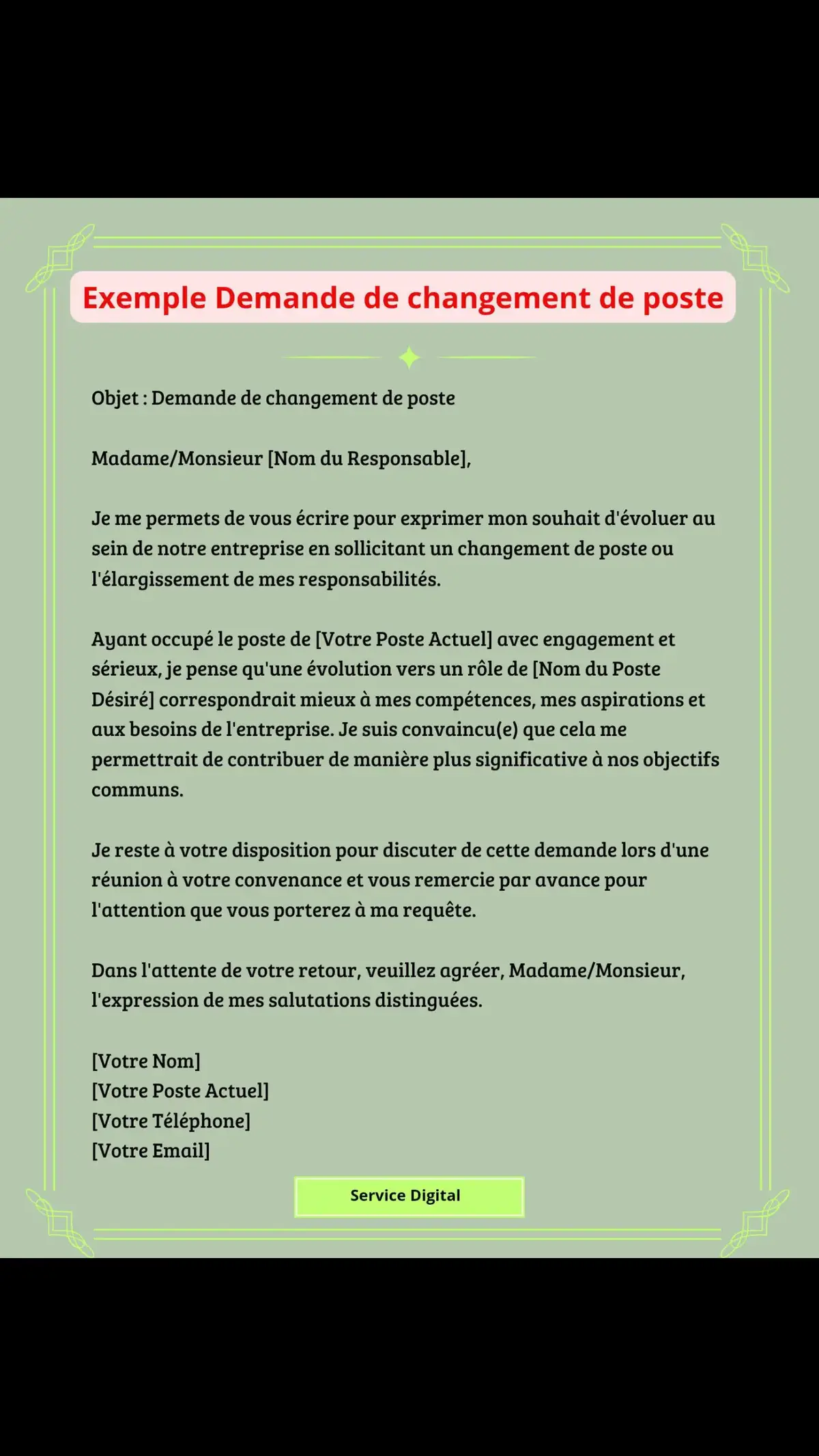 Exemple Demande de changement de poste

Objet : Demande de changement de poste

Madame/Monsieur [Nom du Responsable],

Je me permets de vous écrire pour exprimer mon souhait d'évoluer au sein de notre entreprise en sollicitant un changement de poste ou l'élargissement de mes responsabilités.

Ayant occupé le poste de [Votre Poste Actuel] avec engagement et sérieux, je pense qu'une évolution vers un rôle de [Nom du Poste Désiré] correspondrait mieux à mes compétences, mes aspirations et aux besoins de l'entreprise. Je suis convaincu(e) que cela me permettrait de contribuer de manière plus significative à nos objectifs communs.

Je reste à votre disposition pour discuter de cette demande lors d'une réunion à votre convenance et vous remercie par avance pour l'attention que vous porterez à ma requête.

Dans l'attente de votre retour, veuillez agréer, Madame/Monsieur, l'expression de mes salutations distinguées.

[Votre Nom]
[Votre Poste Actuel]
[Votre Téléphone]
[Votre Email]

Service Digital